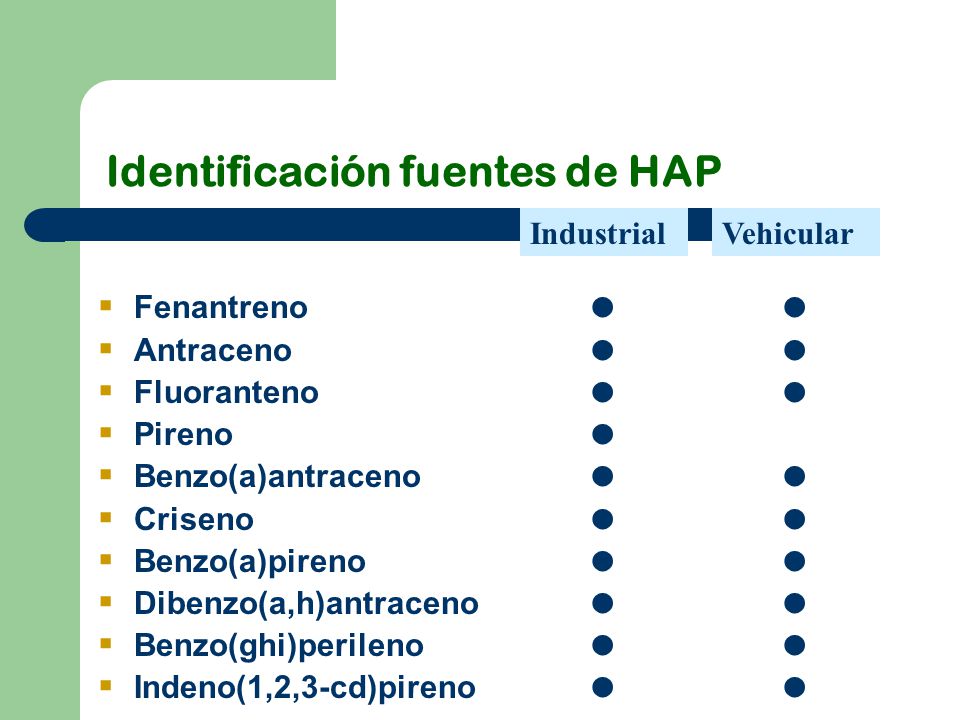 Identificación fuentes de HAP

| | Industrial | Vehicular |
|---|---|---|
| Fenantreno | ● | ● |
| Antraceno | ● | ● |
| Fluoranteno | ● | ● |
| Pireno | ● | |
| Benzo(a)antraceno | ● | ● |
| Criseno | ● | ● |
| Benzo(a)pireno | ● | ● |
| Dibenzo(a,h)antraceno | ● | ● |
| Benzo(ghi)perileno | ● | ● |
| Indeno(1,2,3-cd)pireno | ● | ● |